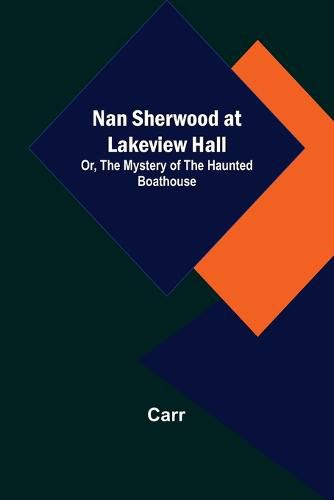 Nan Sherwood at Lakeview Hall

Or, The Mystery of The Haunted Boathouse

Carr